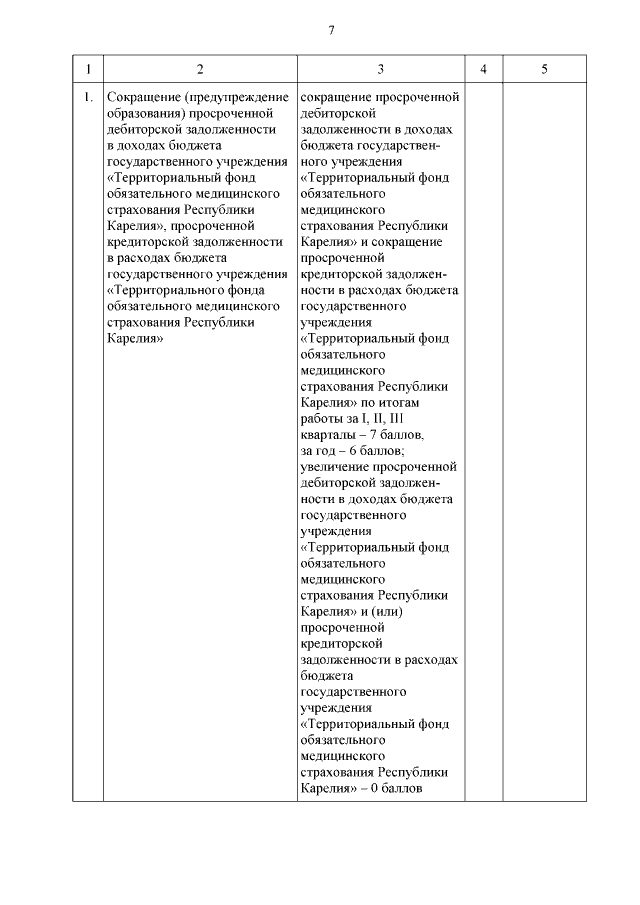 7

| 1 | 2 | 3 | 4 | 5 |
|---|---|---|---|---|
| 1. | Сокращение (предупреждение образования) просроченной дебиторской задолженности в доходах бюджета государственного учреждения «Территориальный фонд обязательного медицинского страхования Республики Карелия», просроченной кредиторской задолженности в расходах бюджета государственного учреждения «Территориального фонда обязательного медицинского страхования Республики Карелия» | сокращение просроченной дебиторской задолженности в доходах бюджета государственного учреждения «Территориальный фонд обязательного медицинского страхования Республики Карелия» и сокращение просроченной кредиторской задолженности в расходах бюджета государственного учреждения «Территориальный фонд обязательного медицинского страхования Республики Карелия» по итогам работы за I, II, III кварталы – 7 баллов, за год – 6 баллов; увеличение просроченной дебиторской задолженности в доходах бюджета государственного учреждения «Территориальный фонд обязательного медицинского страхования Республики Карелия» и (или) просроченной кредиторской задолженности в расходах бюджета государственного учреждения «Территориальный фонд обязательного медицинского страхования Республики Карелия» – 0 баллов | | |